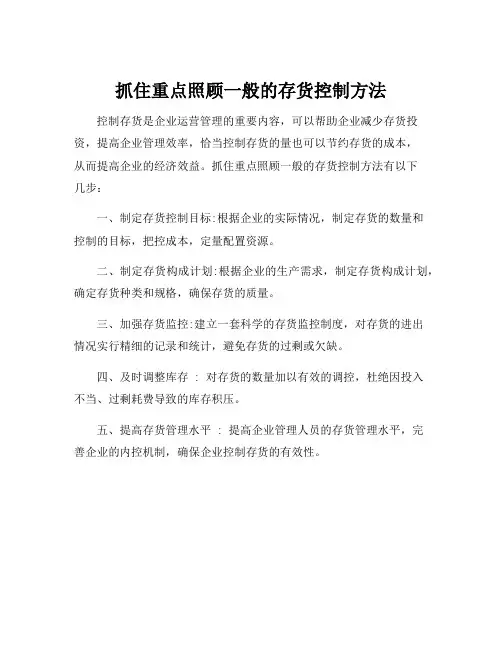 抓住重点照顾一般的存货控制方法

控制存货是企业运营管理的重要内容，可以帮助企业减少存货投资，提高企业管理效率，恰当控制存货的量也可以节约存货的成本，从而提高企业的经济效益。抓住重点照顾一般的存货控制方法有以下几步：

一、制定存货控制目标:根据企业的实际情况，制定存货的数量和控制的目标，把控成本，定量配置资源。

二、制定存货构成计划:根据企业的生产需求，制定存货构成计划，确定存货种类和规格，确保存货的质量。

三、加强存货监控:建立一套科学的存货监控制度，对存货的进出情况实行精细的记录和统计，避免存货的过剩或欠缺。

四、及时调整库存 : 对存货的数量加以有效的调控，杜绝因投入不当、过剩耗费导致的库存积压。

五、提高存货管理水平 : 提高企业管理人员的存货管理水平，完善企业的内控机制，确保企业控制存货的有效性。